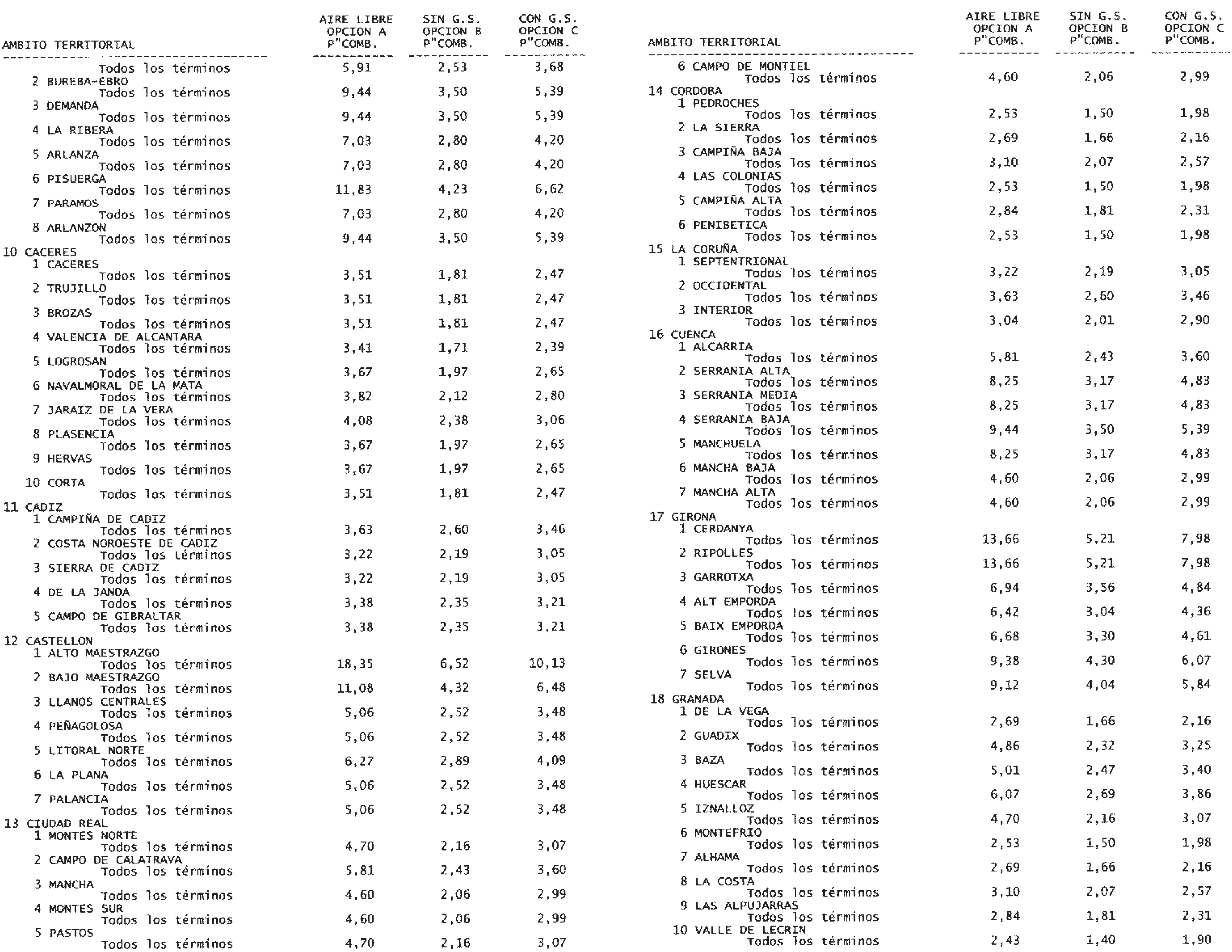 | AMBITO TERRITORIAL | AIRE LIBRE OPCION A P"COMB. | SIN G.S. OPCION B P"COMB. | CON G.S. OPCION C P"COMB. |
|---|---|---|---|
| Todos los términos | 5,91 | 2,53 | 3,68 |
| 2 BUREBA-EBRO | | | |
| Todos los términos | 9,44 | 3,50 | 5,39 |
| 3 DEMANDA | | | |
| Todos los términos | 9,44 | 3,50 | 5,39 |
| 4 LA RIBERA | | | |
| Todos los términos | 7,03 | 2,80 | 4,20 |
| 5 ARLANZA | | | |
| Todos los términos | 7,03 | 2,80 | 4,20 |
| 6 PISUERGA | | | |
| Todos los términos | 11,83 | 4,23 | 6,62 |
| 7 PARAMOS | | | |
| Todos los términos | 7,03 | 2,80 | 4,20 |
| 8 ARLANZON | | | |
| Todos los términos | 9,44 | 3,50 | 5,39 |
| 10 CACERES | | | |
| 1 CACERES | | | |
| Todos los términos | 3,51 | 1,81 | 2,47 |
| 2 TRUJILLO | | | |
| Todos los términos | 3,51 | 1,81 | 2,47 |
| 3 BROZAS | | | |
| Todos los términos | 3,51 | 1,81 | 2,47 |
| 4 VALENCIA DE ALCANTARA | | | |
| Todos los términos | 3,41 | 1,71 | 2,39 |
| 5 LOGROSAN | | | |
| Todos los términos | 3,67 | 1,97 | 2,65 |
| 6 NAVALMORAL DE LA MATA | | | |
| Todos los términos | 3,82 | 2,12 | 2,80 |
| 7 JARAIZ DE LA VERA | | | |
| Todos los términos | 4,08 | 2,38 | 3,06 |
| 8 PLASENCIA | | | |
| Todos los términos | 3,67 | 1,97 | 2,65 |
| 9 HERVAS | | | |
| Todos los términos | 3,67 | 1,97 | 2,65 |
| 10 CORIA | | | |
| Todos los términos | 3,51 | 1,81 | 2,47 |
| 11 CADIZ | | | |
| 1 CAMPIÑA DE CADIZ | | | |
| Todos los términos | 3,63 | 2,60 | 3,46 |
| 2 COSTA NOROESTE DE CADIZ | | | |
| Todos los términos | 3,22 | 2,19 | 3,05 |
| 3 SIERRA DE CADIZ | | | |
| Todos los términos | 3,22 | 2,19 | 3,05 |
| 4 DE LA JANDA | | | |
| Todos los términos | 3,38 | 2,35 | 3,21 |
| 5 CAMPO DE GIBRALTAR | | | |
| Todos los términos | 3,38 | 2,35 | 3,21 |
| 12 CASTELLON | | | |
| 1 ALTO MAESTRAZGO | | | |
| Todos los términos | 18,35 | 6,52 | 10,13 |
| 2 BAJO MAESTRAZGO | | | |
| Todos los términos | 11,08 | 4,32 | 6,48 |
| 3 LLANOS CENTRALES | | | |
| Todos los términos | 5,06 | 2,52 | 3,48 |
| 4 PEÑAGOLOSA | | | |
| Todos los términos | 5,06 | 2,52 | 3,48 |
| 5 LITORAL NORTE | | | |
| Todos los términos | 6,27 | 2,89 | 4,09 |
| 6 LA PLANA | | | |
| Todos los términos | 5,06 | 2,52 | 3,48 |
| 7 PALANCIA | | | |
| Todos los términos | 5,06 | 2,52 | 3,48 |
| 13 CIUDAD REAL | | | |
| 1 MONTES NORTE | | | |
| Todos los términos | 4,70 | 2,16 | 3,07 |
| 2 CAMPO DE CALATRAVA | | | |
| Todos los términos | 5,81 | 2,43 | 3,60 |
| 3 MANCHA | | | |
| Todos los términos | 4,60 | 2,06 | 2,99 |
| 4 MONTES SUR | | | |
| Todos los términos | 4,60 | 2,06 | 2,99 |
| 5 PASTOS | | | |
| Todos los términos | 4,70 | 2,16 | 3,07 |

| AMBITO TERRITORIAL | AIRE LIBRE OPCION A P"COMB. | SIN G.S. OPCION B P"COMB. | CON G.S. OPCION C P"COMB. |
|---|---|---|---|
| 6 CAMPO DE MONTIEL | | | |
| Todos los términos | 4,60 | 2,06 | 2,99 |
| 14 CORDOBA | | | |
| 1 PEDROCHES | | | |
| Todos los términos | 2,53 | 1,50 | 1,98 |
| 2 LA SIERRA | | | |
| Todos los términos | 2,69 | 1,66 | 2,16 |
| 3 CAMPIÑA BAJA | | | |
| Todos los términos | 3,10 | 2,07 | 2,57 |
| 4 LAS COLONIAS | | | |
| Todos los términos | 2,53 | 1,50 | 1,98 |
| 5 CAMPIÑA ALTA | | | |
| Todos los términos | 2,84 | 1,81 | 2,31 |
| 6 PENIBETICA | | | |
| Todos los términos | 2,53 | 1,50 | 1,98 |
| 15 LA CORUÑA | | | |
| 1 SEPTENTRIONAL | | | |
| Todos los términos | 3,22 | 2,19 | 3,05 |
| 2 OCCIDENTAL | | | |
| Todos los términos | 3,63 | 2,60 | 3,46 |
| 3 INTERIOR | | | |
| Todos los términos | 3,04 | 2,01 | 2,90 |
| 16 CUENCA | | | |
| 1 ALCARRIA | | | |
| Todos los términos | 5,81 | 2,43 | 3,60 |
| 2 SERRANIA ALTA | | | |
| Todos los términos | 8,25 | 3,17 | 4,83 |
| 3 SERRANIA MEDIA | | | |
| Todos los términos | 8,25 | 3,17 | 4,83 |
| 4 SERRANIA BAJA | | | |
| Todos los términos | 9,44 | 3,50 | 5,39 |
| 5 MANCHUELA | | | |
| Todos los términos | 8,25 | 3,17 | 4,83 |
| 6 MANCHA BAJA | | | |
| Todos los términos | 4,60 | 2,06 | 2,99 |
| 7 MANCHA ALTA | | | |
| Todos los términos | 4,60 | 2,06 | 2,99 |
| 17 GIRONA | | | |
| 1 CERDANYA | | | |
| Todos los términos | 13,66 | 5,21 | 7,98 |
| 2 RIPOLLES | | | |
| Todos los términos | 13,66 | 5,21 | 7,98 |
| 3 GARROTXA | | | |
| Todos los términos | 6,94 | 3,56 | 4,84 |
| 4 ALT EMPORDA | | | |
| Todos los términos | 6,42 | 3,04 | 4,36 |
| 5 BAIX EMPORDA | | | |
| Todos los términos | 6,68 | 3,30 | 4,61 |
| 6 GIRONES | | | |
| Todos los términos | 9,38 | 4,30 | 6,07 |
| 7 SELVA | | | |
| Todos los términos | 9,12 | 4,04 | 5,84 |
| 18 GRANADA | | | |
| 1 DE LA VEGA | | | |
| Todos los términos | 2,69 | 1,66 | 2,16 |
| 2 GUADIX | | | |
| Todos los términos | 4,86 | 2,32 | 3,25 |
| 3 BAZA | | | |
| Todos los términos | 5,01 | 2,47 | 3,40 |
| 4 HUESCAR | | | |
| Todos los términos | 6,07 | 2,69 | 3,86 |
| 5 IZNALLOZ | | | |
| Todos los términos | 4,70 | 2,16 | 3,07 |
| 6 MONTEFRIO | | | |
| Todos los términos | 2,53 | 1,50 | 1,98 |
| 7 ALHAMA | | | |
| Todos los términos | 2,69 | 1,66 | 2,16 |
| 8 LA COSTA | | | |
| Todos los términos | 3,10 | 2,07 | 2,57 |
| 9 LAS ALPUJARRAS | | | |
| Todos los términos | 2,84 | 1,81 | 2,31 |
| 10 VALLE DE LECRIN | | | |
| Todos los términos | 2,43 | 1,40 | 1,90 |